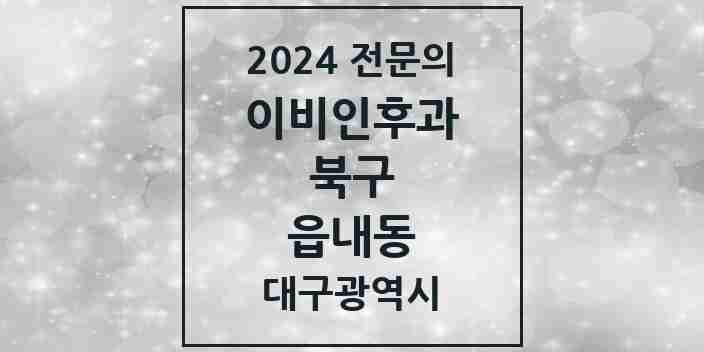 2024 전문의
이비인후과
북구
읍내동
대구광역시